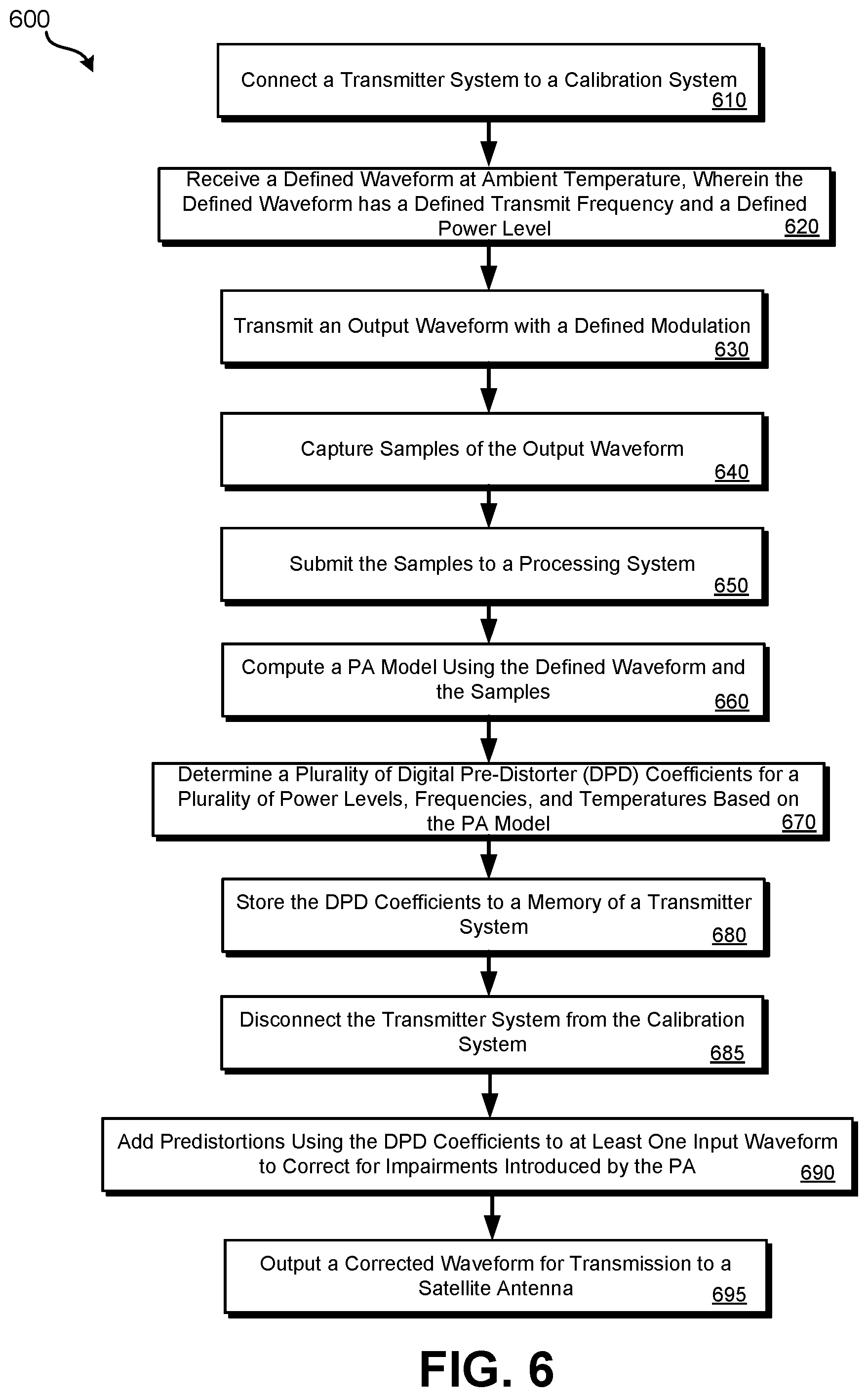 600

Connect a Transmitter System to a Calibration System
610

Receive a Defined Waveform at Ambient Temperature, Wherein the Defined Waveform has a Defined Transmit Frequency and a Defined Power Level
620

Transmit an Output Waveform with a Defined Modulation
630

Capture Samples of the Output Waveform
640

Submit the Samples to a Processing System
650

Compute a PA Model Using the Defined Waveform and the Samples
660

Determine a Plurality of Digital Pre-Distorter (DPD) Coefficients for a Plurality of Power Levels, Frequencies, and Temperatures Based on the PA Model
670

Store the DPD Coefficients to a Memory of a Transmitter System
680

Disconnect the Transmitter System from the Calibration System
685

Add Predistortions Using the DPD Coefficients to at Least One Input Waveform to Correct for Impairments Introduced by the PA
690

Output a Corrected Waveform for Transmission to a Satellite Antenna
695

FIG. 6